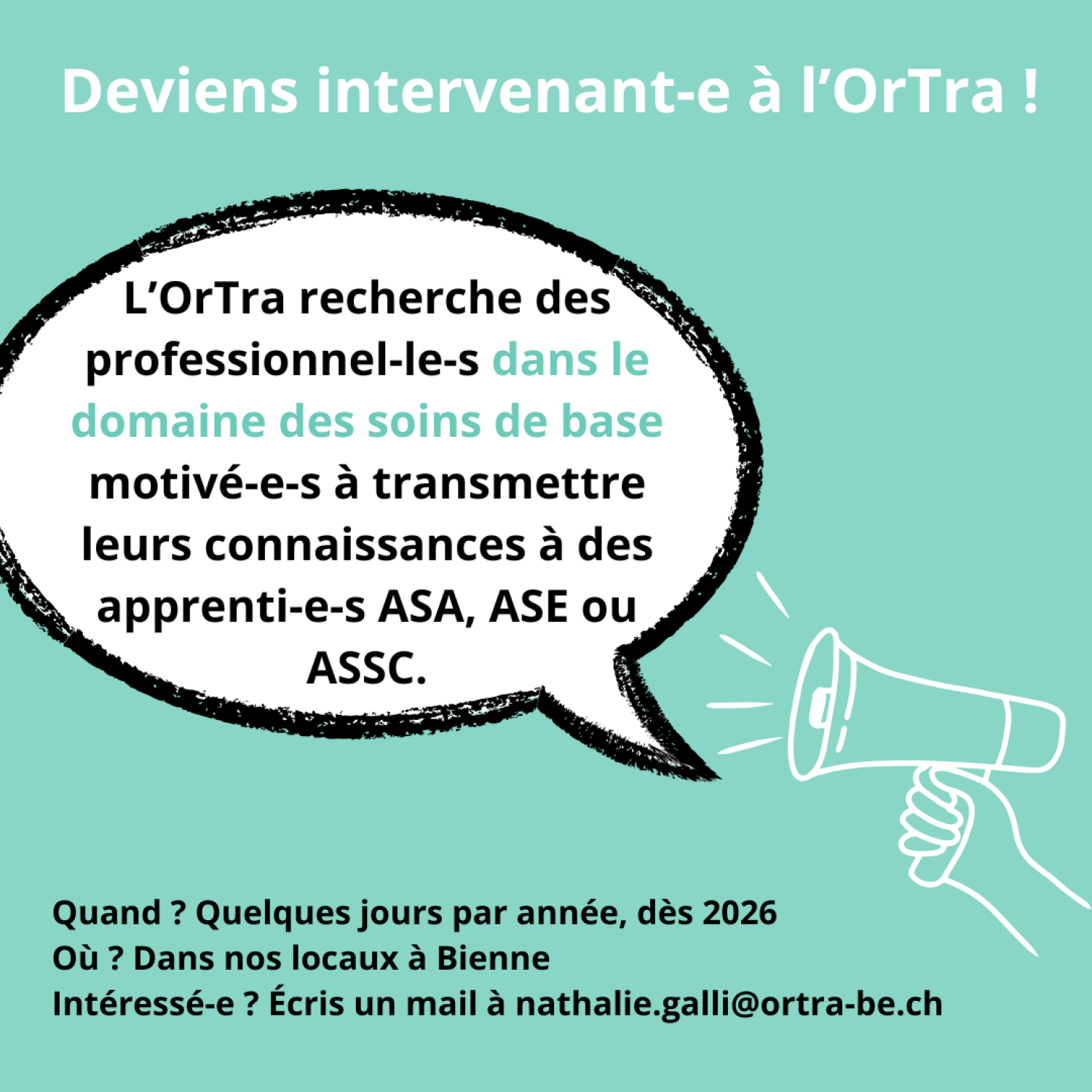 Deviens intervenant-e à l'OrTra !

L'OrTra recherche des professionnel-le-s dans le domaine des soins de base motivé-e-s à transmettre leurs connaissances à des apprenti-e-s ASA, ASE ou ASSC.

Quand ? Quelques jours par année, dès 2026
Où ? Dans nos locaux à Bienne
Intéressé-e ? Écris un mail à nathalie.galli@ortra-be.ch